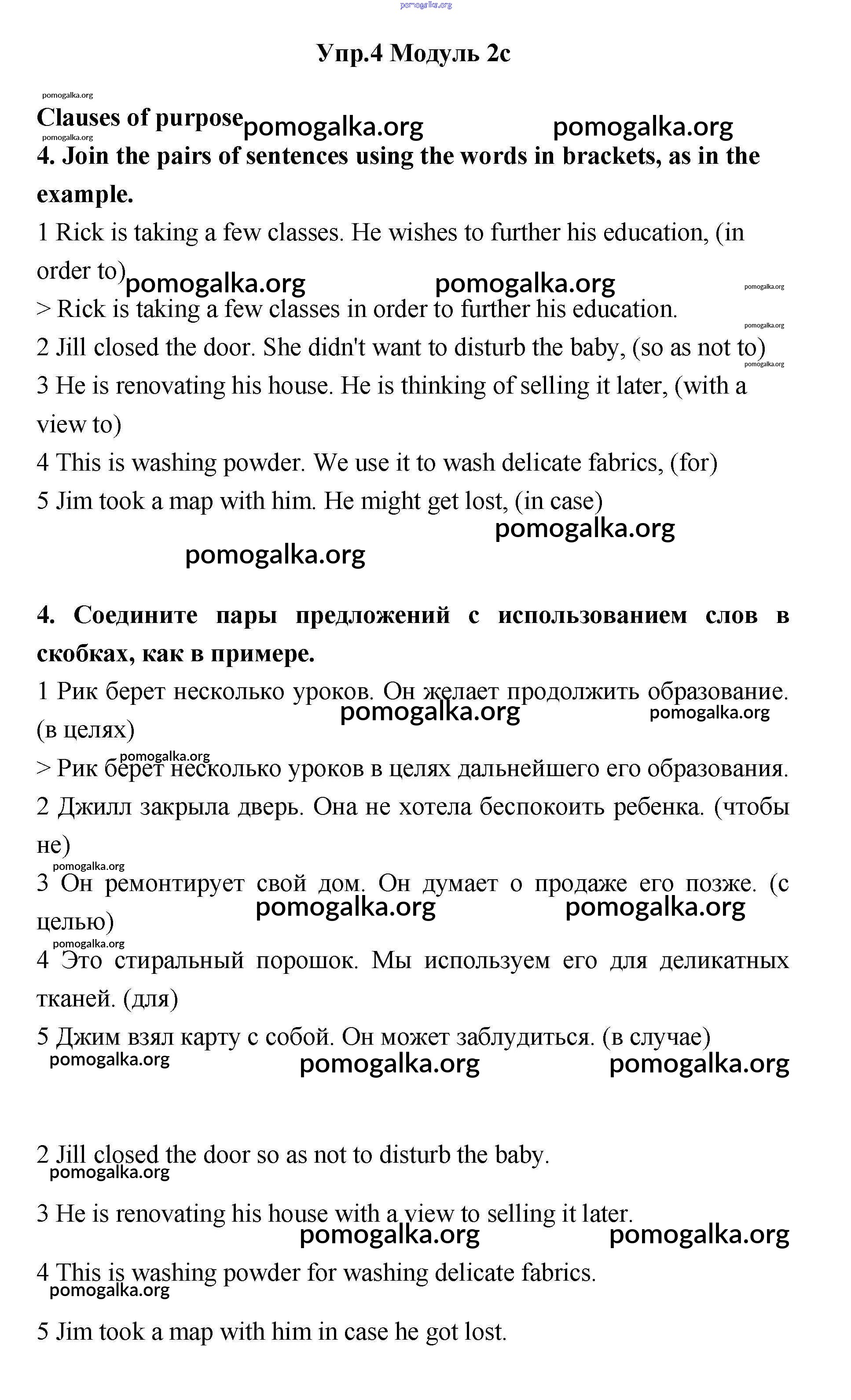 pomogalka.org

Упр.4 Модуль 2c

pomogalka.org

Clauses of purpose pomogalka.org pomogalka.org

pomogalka.org

4. Join the pairs of sentences using the words in brackets, as in the example.

1 Rick is taking a few classes. He wishes to further his education, (in order to) pomogalka.org pomogalka.org pomogalka.org

> Rick is taking a few classes in order to further his education.

pomogalka.org

2 Jill closed the door. She didn't want to disturb the baby, (so as not to)

pomogalka.org

3 He is renovating his house. He is thinking of selling it later, (with a view to)

4 This is washing powder. We use it to wash delicate fabrics, (for)

5 Jim took a map with him. He might get lost, (in case)

pomogalka.org

pomogalka.org

4. Соедините пары предложений с использованием слов в скобках, как в примере.

1 Рик берет несколько уроков. Он желает продолжить образование. (в целях) pomogalka.org pomogalka.org

pomogalka.org

> Рик берет несколько уроков в целях дальнейшего его образования.

2 Джилл закрыла дверь. Она не хотела беспокоить ребенка. (чтобы не)

pomogalka.org

3 Он ремонтирует свой дом. Он думает о продаже его позже. (с целью) pomogalka.org pomogalka.org

pomogalka.org

4 Это стиральный порошок. Мы используем его для деликатных тканей. (для)

5 Джим взял карту с собой. Он может заблудиться. (в случае)

pomogalka.org pomogalka.org pomogalka.org

2 Jill closed the door so as not to disturb the baby.

pomogalka.org

3 He is renovating his house with a view to selling it later.

pomogalka.org pomogalka.org

4 This is washing powder for washing delicate fabrics.

pomogalka.org

5 Jim took a map with him in case he got lost.